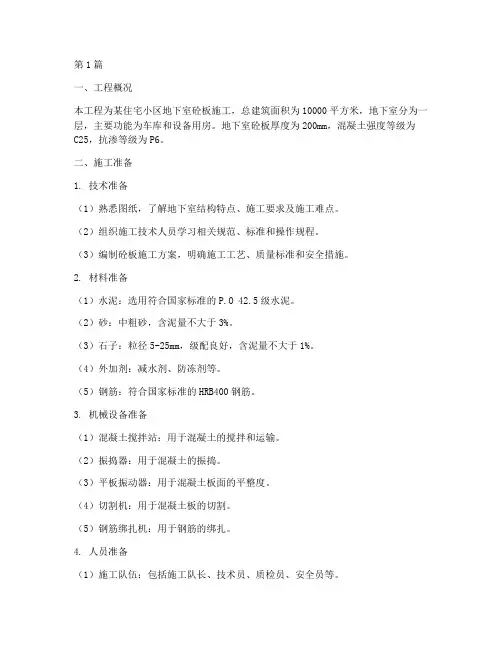 第1篇

一、工程概况

本工程为某住宅小区地下室砼板施工，总建筑面积为10000平方米，地下室分为一层，主要功能为车库和设备用房。地下室砼板厚度为200mm，混凝土强度等级为C25，抗渗等级为P6。

二、施工准备

1. 技术准备

（1）熟悉图纸，了解地下室结构特点、施工要求及施工难点。

（2）组织施工技术人员学习相关规范、标准和操作规程。

（3）编制砼板施工方案，明确施工工艺、质量标准和安全措施。

2. 材料准备

（1）水泥：选用符合国家标准的P.O 42.5级水泥。

（2）砂：中粗砂，含泥量不大于3%。

（3）石子：粒径5-25mm，级配良好，含泥量不大于1%。

（4）外加剂：减水剂、防冻剂等。

（5）钢筋：符合国家标准的HRB400钢筋。

3. 机械设备准备

（1）混凝土搅拌站：用于混凝土的搅拌和运输。

（2）振捣器：用于混凝土的振捣。

（3）平板振动器：用于混凝土板面的平整度。

（4）切割机：用于混凝土板的切割。

（5）钢筋绑扎机：用于钢筋的绑扎。

4. 人员准备

（1）施工队伍：包括施工队长、技术员、质检员、安全员等。